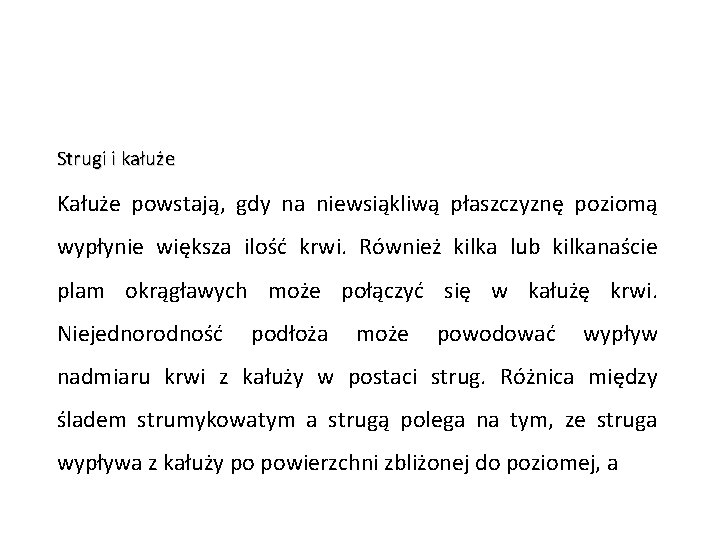 Strugi i kałuże

Kałuże powstają, gdy na niewsiąkliwą płaszczyznę poziomą wypłynie większa ilość krwi. Również kilka lub kilkanaście plam okrągławych może połączyć się w kałużę krwi. Niejednorodność podłoża może powodować wypływ nadmiaru krwi z kałuży w postaci strug. Różnica między śladem strumykowatym a strugą polega na tym, ze struga wypływa z kałuży po powierzchni zbliżonej do poziomej, a